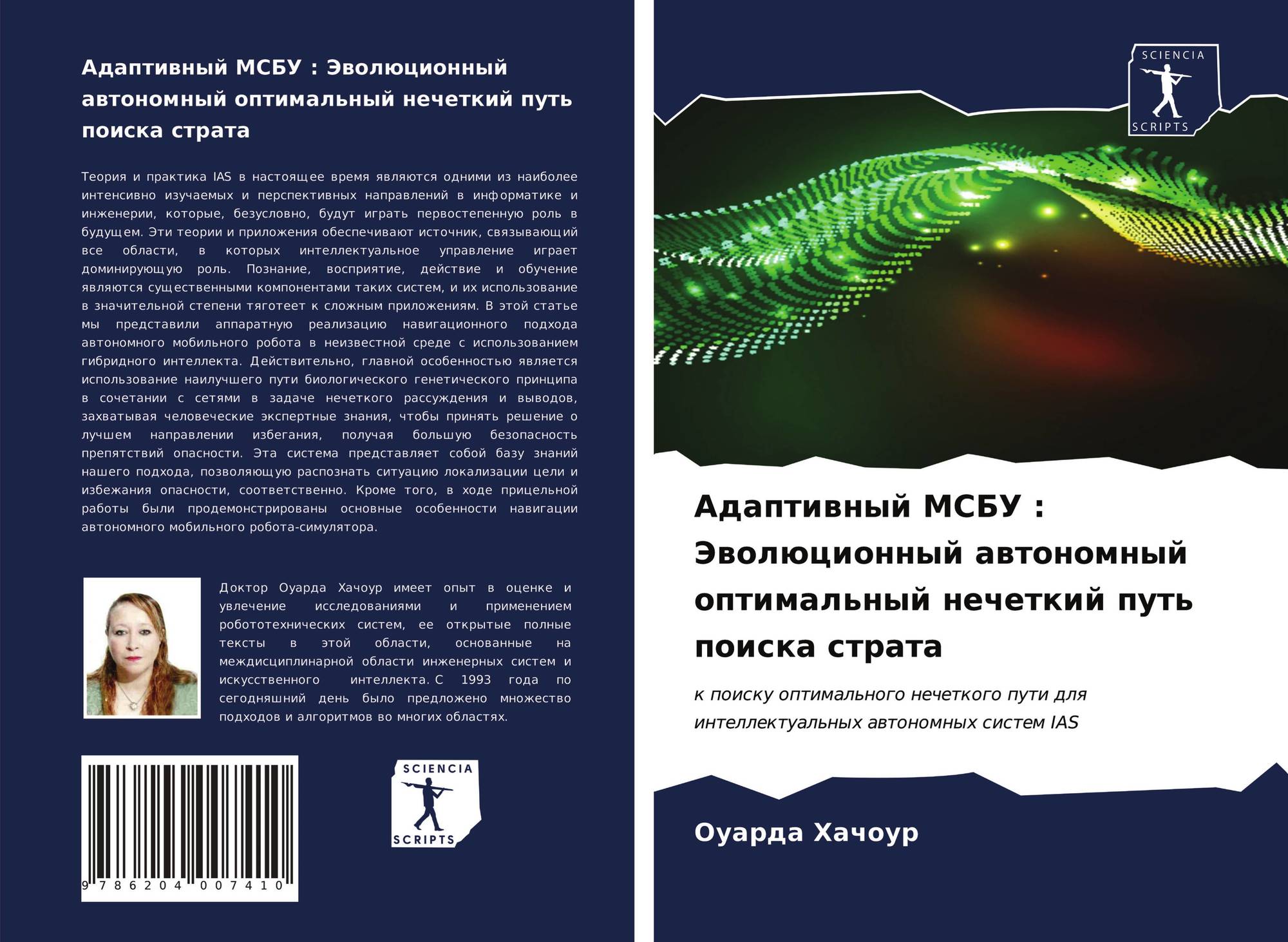 Адаптивный МСБУ : Эволюционный автономный оптимальный нечеткий путь поиска страта

Теория и практика IAS в настоящее время являются одними из наиболее интенсивно изучаемых и перспективных направлений в информатике и инженерии, которые, безусловно, будут играть первостепенную роль в будущем. Эти теории и приложения обеспечивают источник, связывающий все области, в которых интеллектуальное управление играет доминирующую роль. Познание, восприятие, действие и обучение являются существенными компонентами таких систем, и их использование в значительной степени тяготеет к сложным приложениям. В этой статье мы представили аппаратную реализацию навигационного подхода автономного мобильного робота в неизвестной среде с использованием гибридного интеллекта. Действительно, главной особенностью является использование наилучшего пути биологического генетического принципа в сочетании с сетями в задаче нечеткого рассуждения и выводов, захватывая человеческие экспертные знания, чтобы принять решение о лучшем направлении избегания, получая большую безопасность препятствий опасности. Эта система представляет собой базу знаний нашего подхода, позволяющую распознать ситуацию локализации цели и избежания опасности, соответственно. Кроме того, в ходе прицельной работы были продемонстрированы основные особенности навигации автономного мобильного робота-симулятора.

Доктор Оуарда Хачоур имеет опыт в оценке и увлечение исследованиями и применением робототехнических систем, ее открытые полные тексты в этой области, основанные на междисциплинарной области инженерных систем и искусственного интеллекта. С 1993 года по сегодняшний день было предложено множество подходов и алгоритмов во многих областях.

9 786204 007410

SCIENCIA SCRIPTS

SCIENCIA SCRIPTS

Адаптивный МСБУ : Эволюционный автономный оптимальный нечеткий путь поиска страта

к поиску оптимального нечеткого пути для интеллектуальных автономных систем IAS

Оуарда Хачоур